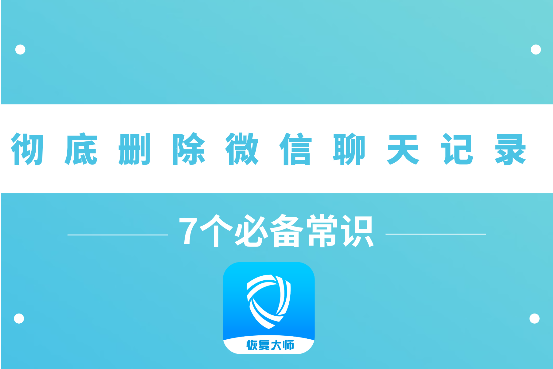 彻底删除微信聊天记录

7个必备常识

恢复大师